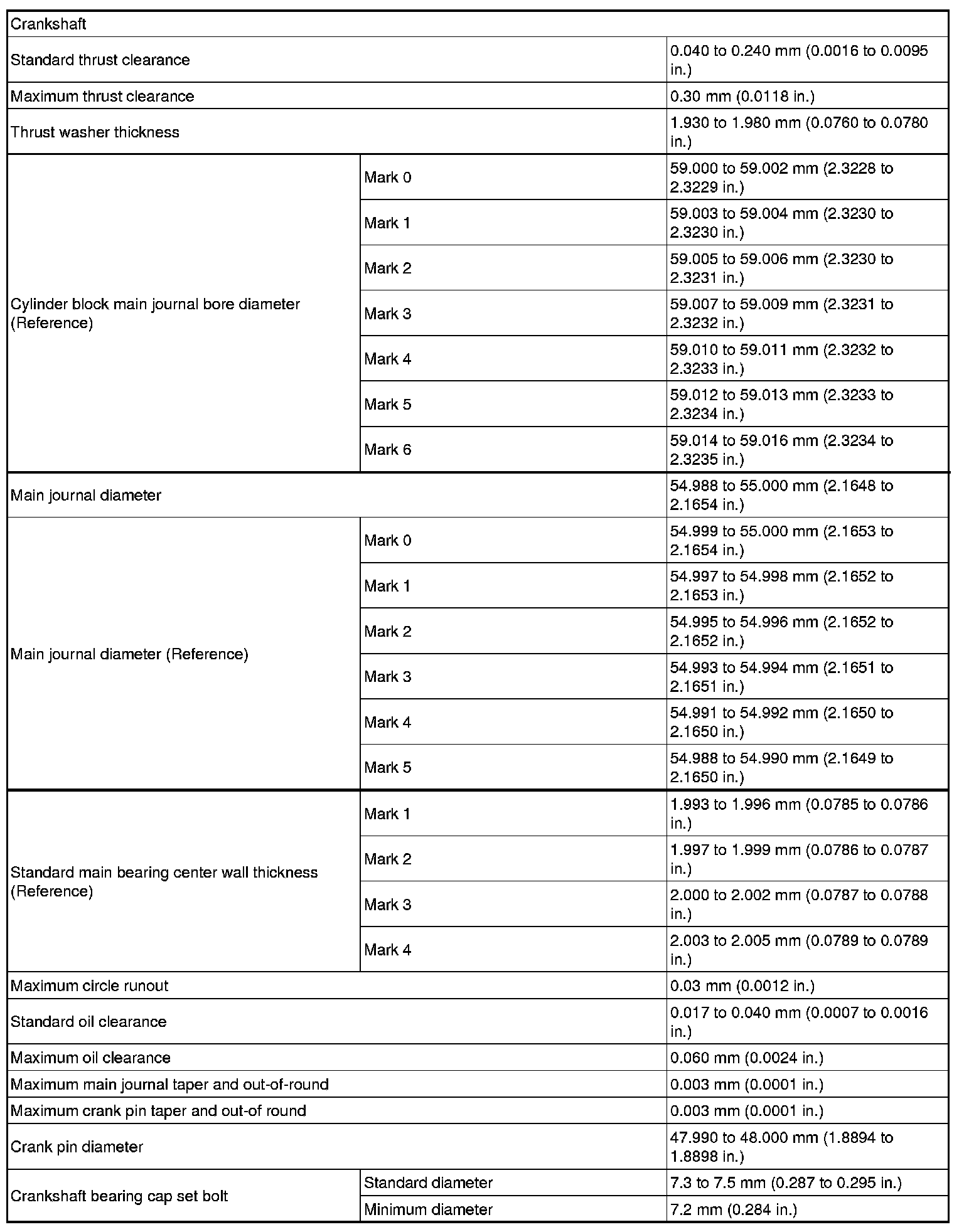 | Crankshaft | | |
|---|---|---|
| Standard thrust clearance | | 0.040 to 0.240 mm (0.0016 to 0.0095 in.) |
| Maximum thrust clearance | | 0.30 mm (0.0118 in.) |
| Thrust washer thickness | | 1.930 to 1.980 mm (0.0760 to 0.0780 in.) |
| Cylinder block main journal bore diameter (Reference) | Mark 0 | 59.000 to 59.002 mm (2.3228 to 2.3229 in.) |
| | Mark 1 | 59.003 to 59.004 mm (2.3230 to 2.3230 in.) |
| | Mark 2 | 59.005 to 59.006 mm (2.3230 to 2.3231 in.) |
| | Mark 3 | 59.007 to 59.009 mm (2.3231 to 2.3232 in.) |
| | Mark 4 | 59.010 to 59.011 mm (2.3232 to 2.3233 in.) |
| | Mark 5 | 59.012 to 59.013 mm (2.3233 to 2.3234 in.) |
| | Mark 6 | 59.014 to 59.016 mm (2.3234 to 2.3235 in.) |
| Main journal diameter | | 54.988 to 55.000 mm (2.1648 to 2.1654 in.) |
| Main journal diameter (Reference) | Mark 0 | 54.999 to 55.000 mm (2.1653 to 2.1654 in.) |
| | Mark 1 | 54.997 to 54.998 mm (2.1652 to 2.1653 in.) |
| | Mark 2 | 54.995 to 54.996 mm (2.1652 to 2.1652 in.) |
| | Mark 3 | 54.993 to 54.994 mm (2.1651 to 2.1651 in.) |
| | Mark 4 | 54.991 to 54.992 mm (2.1650 to 2.1650 in.) |
| | Mark 5 | 54.988 to 54.990 mm (2.1649 to 2.1650 in.) |
| Standard main bearing center wall thickness (Reference) | Mark 1 | 1.993 to 1.996 mm (0.0785 to 0.0786 in.) |
| | Mark 2 | 1.997 to 1.999 mm (0.0786 to 0.0787 in.) |
| | Mark 3 | 2.000 to 2.002 mm (0.0787 to 0.0788 in.) |
| | Mark 4 | 2.003 to 2.005 mm (0.0789 to 0.0789 in.) |
| Maximum circle runout | | 0.03 mm (0.0012 in.) |
| Standard oil clearance | | 0.017 to 0.040 mm (0.0007 to 0.0016 in.) |
| Maximum oil clearance | | 0.060 mm (0.0024 in.) |
| Maximum main journal taper and out-of-round | | 0.003 mm (0.0001 in.) |
| Maximum crank pin taper and out-of round | | 0.003 mm (0.0001 in.) |
| Crank pin diameter | | 47.990 to 48.000 mm (1.8894 to 1.8898 in.) |
| Crankshaft bearing cap set bolt | Standard diameter | 7.3 to 7.5 mm (0.287 to 0.295 in.) |
| | Minimum diameter | 7.2 mm (0.284 in.) |